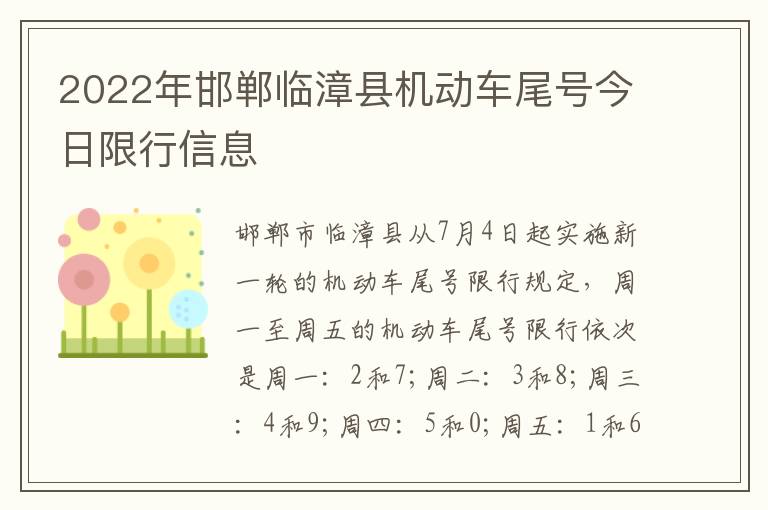 2022年邯郸临漳县机动车尾号今日限行信息

邯郸市临漳县从7月4日起实施新一轮的机动车尾号限行规定，周一至周五的机动车尾号限行依次是周一：2和7；周二：3和8；周三：4和9；周四：5和0；周五：1和6